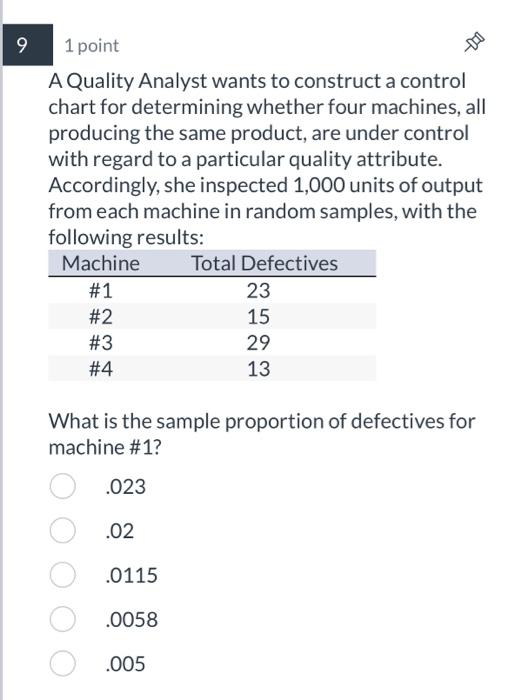 9

1 point

A Quality Analyst wants to construct a control chart for determining whether four machines, all producing the same product, are under control with regard to a particular quality attribute. Accordingly, she inspected 1,000 units of output from each machine in random samples, with the following results:

| Machine | Total Defectives |
|---|---|
| #1 | 23 |
| #2 | 15 |
| #3 | 29 |
| #4 | 13 |

What is the sample proportion of defectives for machine #1?

.023

.02

.0115

.0058

.005